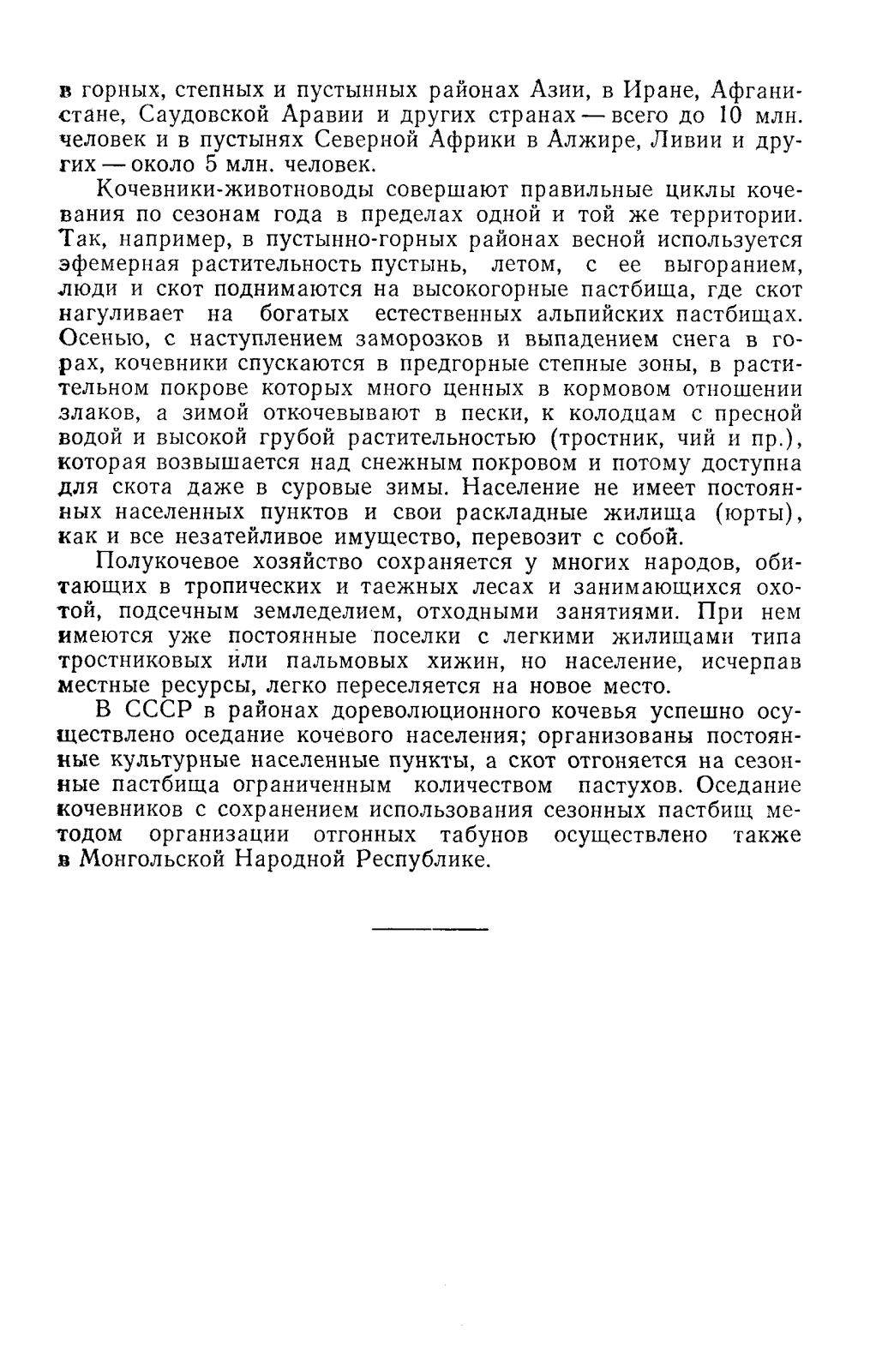 в горных, степных и пустынных районах Азии, в Иране, Афганистане, Саудовской Аравии и других странах — всего до 10 млн. человек и в пустынях Северной Африки в Алжире, Ливии и других — около 5 млн. человек.

Кочевники-животноводы совершают правильные циклы кочевания по сезонам года в пределах одной и той же территории. Так, например, в пустынно-горных районах весной используется эфемерная растительность пустынь, летом, с ее выгоранием, люди и скот поднимаются на высокогорные пастбища, где скот нагуливает на богатых естественных альпийских пастбищах. Осенью, с наступлением заморозков и выпадением снега в горах, кочевники спускаются в предгорные степные зоны, в растительном покрове которых много ценных в кормовом отношении злаков, а зимой откочевывают в пески, к колодцам с пресной водой и высокой грубой растительностью (тростник, чий и пр.), которая возвышается над снежным покровом и потому доступна для скота даже в суровые зимы. Население не имеет постоянных населенных пунктов и свои раскладные жилища (юрты), как и все незатейливое имущество, перевозит с собой.

Полукочевое хозяйство сохраняется у многих народов, обитающих в тропических и таежных лесах и занимающихся охотой, подсечным земледелием, отходными занятиями. При нем имеются уже постоянные поселки с легкими жилищами типа тростниковых или пальмовых хижин, но население, исчерпав местные ресурсы, легко переселяется на новое место.

В СССР в районах дореволюционного кочевья успешно осуществлено оседание кочевого населения; организованы постоянные культурные населенные пункты, а скот отгоняется на сезонные пастбища ограниченным количеством пастухов. Оседание кочевников с сохранением использования сезонных пастбищ методом организации отгонных табунов осуществлено также в Монгольской Народной Республике.